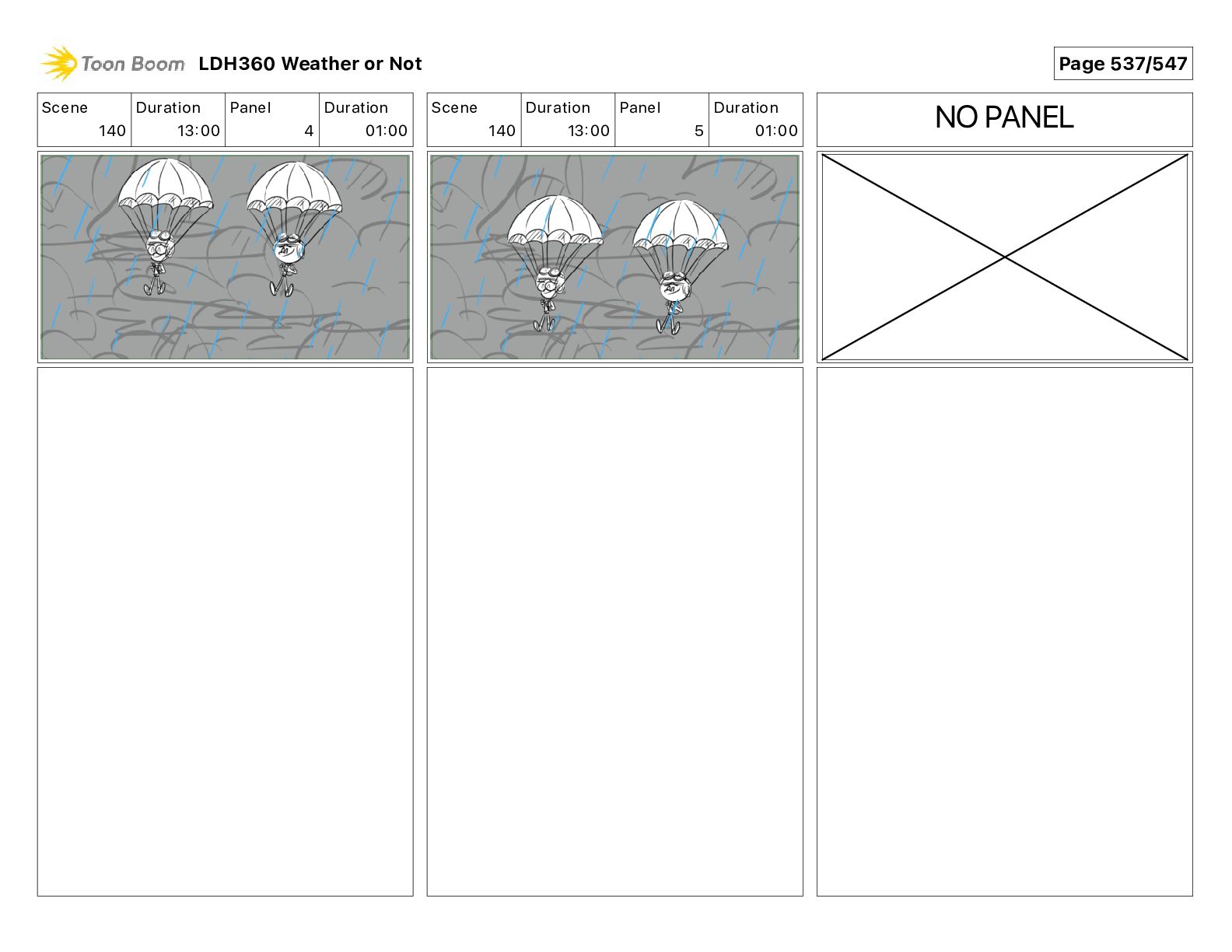 Toon Boom LDH360 Weather or Not

Page 537/547

| Scene | Duration | Panel | Duration |
|---|---|---|---|
| 140 | 13:00 | 4 | 01:00 |

| Scene | Duration | Panel | Duration |
|---|---|---|---|
| 140 | 13:00 | 5 | 01:00 |

NO PANEL